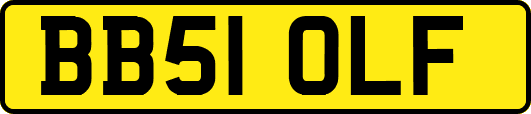 BB51 OLF